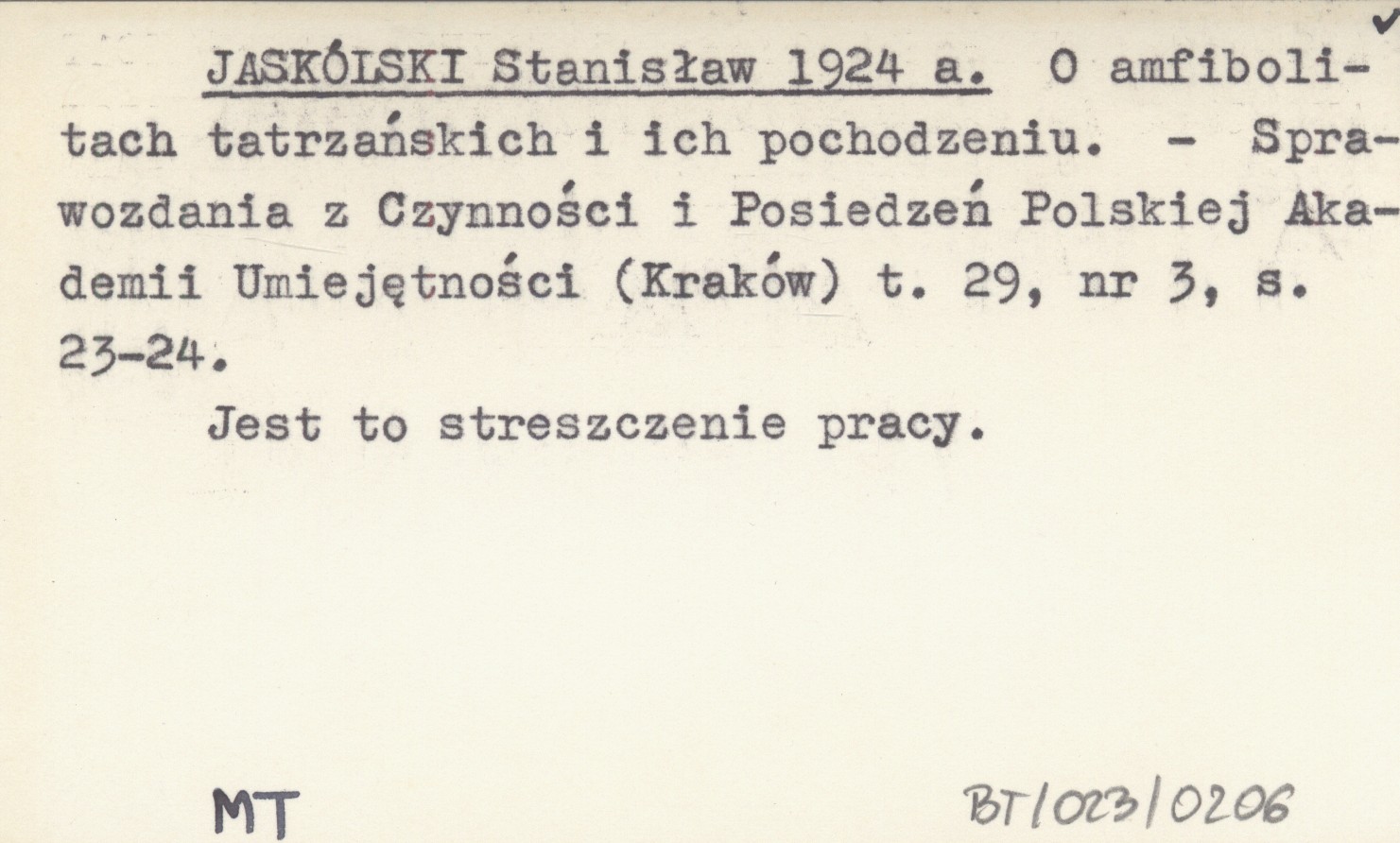 ✓

JASKÓLSKI Stanisław 1924 a. O amfibolitach tatrzańskich i ich pochodzeniu. - Sprawozdania z Czynności i Posiedzeń Polskiej Akademii Umiejętności (Kraków) t. 29, nr 3, s. 23-24.

Jest to streszczenie pracy.

MT

BT/023/0206